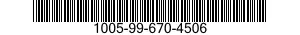 1005-99-670-4506